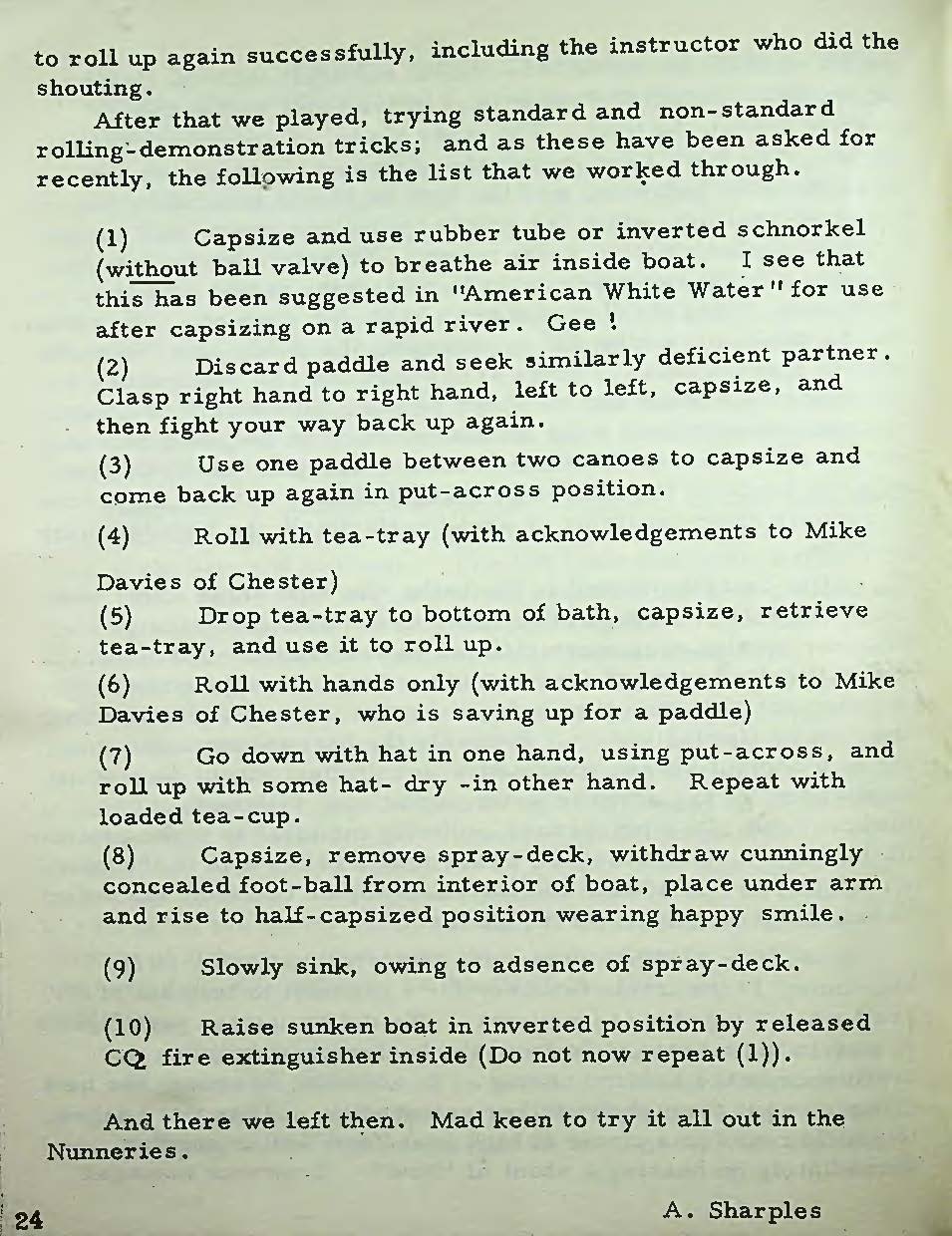 to roll up again successfully, including the instructor who did the shouting.

After that we played, trying standard and non-standard rolling-demonstration tricks; and as these have been asked for recently, the following is the list that we worked through.

(1) Capsize and use rubber tube or inverted schnorkel (without ball valve) to breathe air inside boat. I see that this has been suggested in "American White Water" for use after capsizing on a rapid river. Gee !

(2) Discard paddle and seek similarly deficient partner. Clasp right hand to right hand, left to left, capsize, and then fight your way back up again.

(3) Use one paddle between two canoes to capsize and come back up again in put-across position.

(4) Roll with tea-tray (with acknowledgements to Mike Davies of Chester)

(5) Drop tea-tray to bottom of bath, capsize, retrieve tea-tray, and use it to roll up.

(6) Roll with hands only (with acknowledgements to Mike Davies of Chester, who is saving up for a paddle)

(7) Go down with hat in one hand, using put-across, and roll up with some hat- dry -in other hand. Repeat with loaded tea-cup.

(8) Capsize, remove spray-deck, withdraw cunningly concealed foot-ball from interior of boat, place under arm and rise to half-capsized position wearing happy smile.

(9) Slowly sink, owing to adsence of spray-deck.

(10) Raise sunken boat in inverted position by released $CO_2$ fire extinguisher inside (Do not now repeat (1)).

And there we left then. Mad keen to try it all out in the Nunneries.

24

A. Sharples